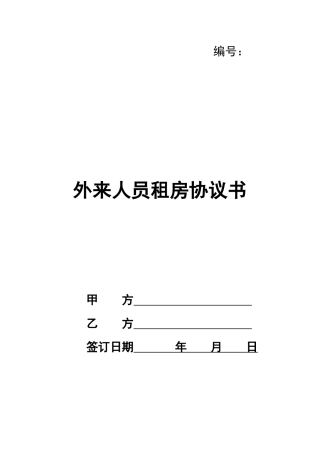 编号：

外来人员租房协议书

甲　方____________________

乙　方____________________

签订日期______年____月____日